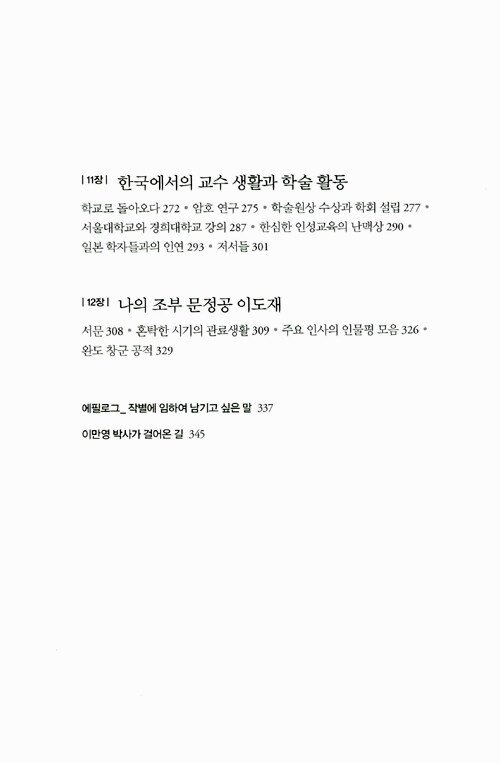 | 11장 | 한국에서의 교수 생활과 학술 활동

학교로 돌아오다 272 • 암호 연구 275 • 학술원상 수상과 학회 설립 277 • 서울대학교와 경희대학교 강의 287 • 한심한 인성교육의 난맥상 290 • 일본 학자들과의 인연 293 • 저서들 301

| 12장 | 나의 조부 문정공 이도재

서문 308 • 혼탁한 시기의 관료생활 309 • 주요 인사의 인물평 모음 326 • 완도 창군 공적 329

에필로그_ 작별에 임하여 남기고 싶은 말 337

이만영 박사가 걸어온 길 345